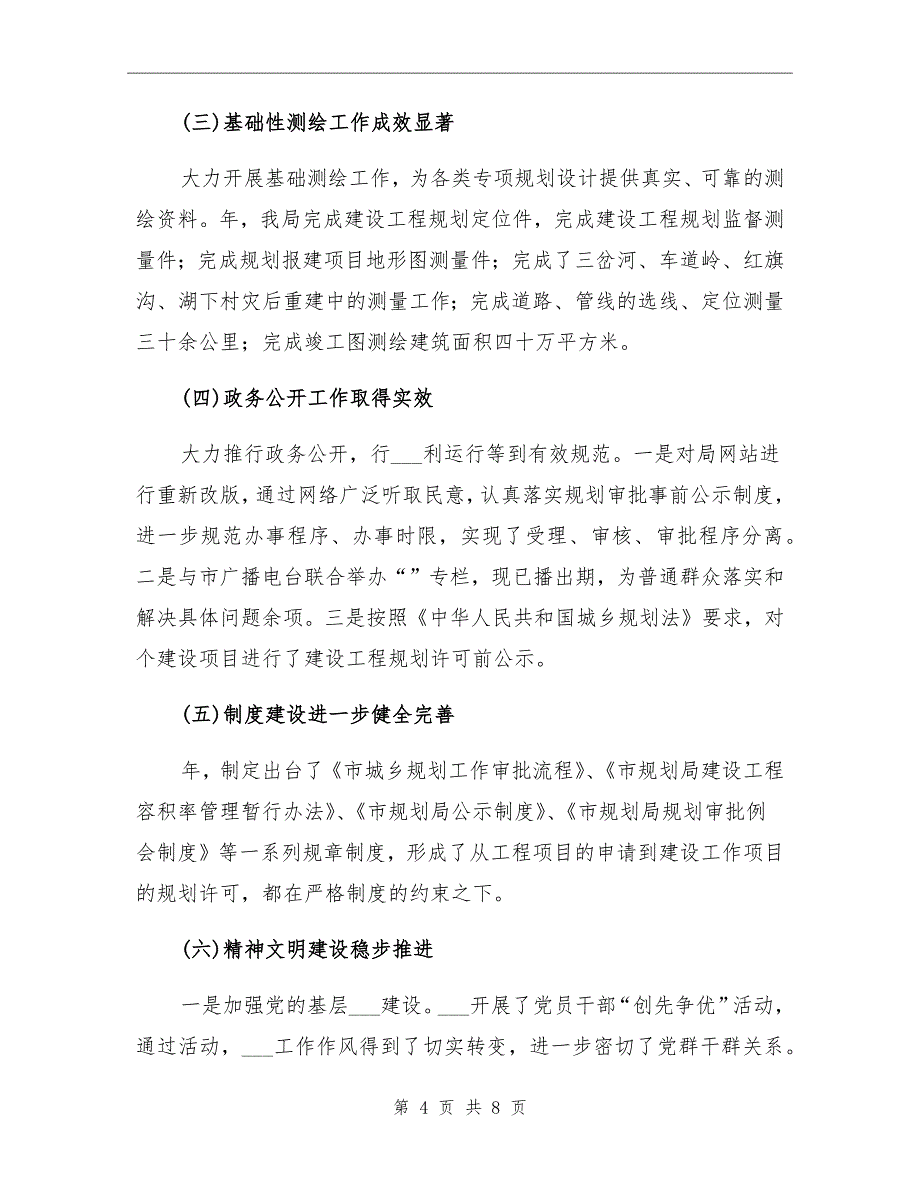 (三)基础性测绘工作成效显著

大力开展基础测绘工作，为各类专项规划设计提供真实、可靠的测绘资料。年，我局完成建设工程规划定位件，完成建设工程规划监督测量件；完成规划报建项目地形图测量件；完成了三岔河、车道岭、红旗沟、湖下村灾后重建中的测量工作；完成道路、管线的选线、定位测量三十余公里；完成竣工图测绘建筑面积四十万平方米。

(四)政务公开工作取得实效

大力推行政务公开，行___利运行等到有效规范。一是对局网站进行重新改版，通过网络广泛听取民意，认真落实规划审批事前公示制度，进一步规范办事程序、办事时限，实现了受理、审核、审批程序分离。二是与市广播电台联合举办“”专栏，现已播出期，为普通群众落实和解决具体问题余项。三是按照《中华人民共和国城乡规划法》要求，对个建设项目进行了建设工程规划许可前公示。

(五)制度建设进一步健全完善

年，制定出台了《市城乡规划工作审批流程》、《市规划局建设工程容积率管理暂行办法》、《市规划局公示制度》、《市规划局规划审批例会制度》等一系列规章制度，形成了从工程项目的申请到建设工作项目的规划许可，都在严格制度的约束之下。

(六)精神文明建设稳步推进

一是加强党的基层___建设。___开展了党员干部“创先争优”活动，通过活动，___工作作风得到了切实转变，进一步密切了党群干群关系。

第 4 页 共 8 页